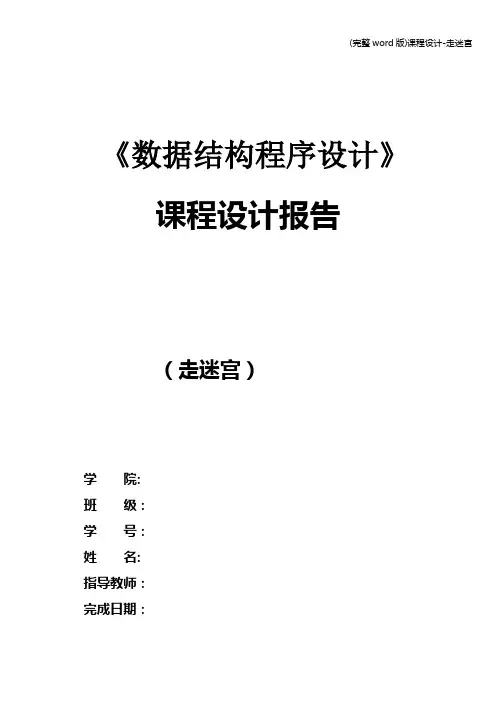 (完整word版)课程设计-走迷宫

《数据结构程序设计》

课程设计报告

（走迷宫）

学 院:
班 级：
学 号：
姓 名:
指导教师：
完成日期：